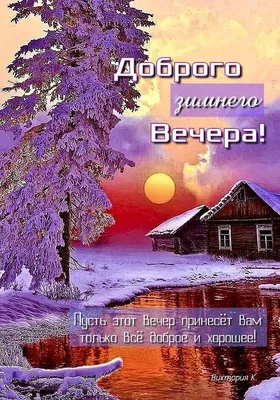 Доброго
зимнего
Вечера!

Пусть этот Вечер принесёт Вам только Всё доброе и хорошее!

Виктория К.